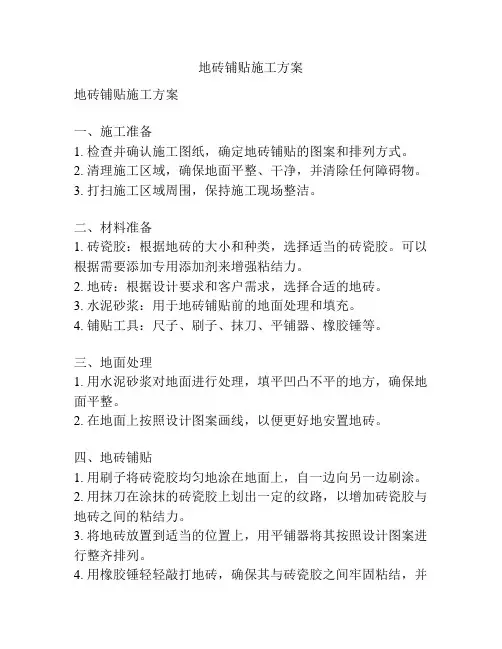 地砖铺贴施工方案

地砖铺贴施工方案

一、施工准备
1. 检查并确认施工图纸，确定地砖铺贴的图案和排列方式。
2. 清理施工区域，确保地面平整、干净，并清除任何障碍物。
3. 打扫施工区域周围，保持施工现场整洁。

二、材料准备
1. 砖瓷胶：根据地砖的大小和种类，选择适当的砖瓷胶。可以根据需要添加专用添加剂来增强粘结力。
2. 地砖：根据设计要求和客户需求，选择合适的地砖。
3. 水泥砂浆：用于地砖铺贴前的地面处理和填充。
4. 铺贴工具：尺子、刷子、抹刀、平铺器、橡胶锤等。

三、地面处理
1. 用水泥砂浆对地面进行处理，填平凹凸不平的地方，确保地面平整。
2. 在地面上按照设计图案画线，以便更好地安置地砖。

四、地砖铺贴
1. 用刷子将砖瓷胶均匀地涂在地面上，自一边向另一边刷涂。
2. 用抹刀在涂抹的砖瓷胶上划出一定的纹路，以增加砖瓷胶与地砖之间的粘结力。
3. 将地砖放置到适当的位置上，用平铺器将其按照设计图案进行整齐排列。
4. 用橡胶锤轻轻敲打地砖，确保其与砖瓷胶之间牢固粘结，并